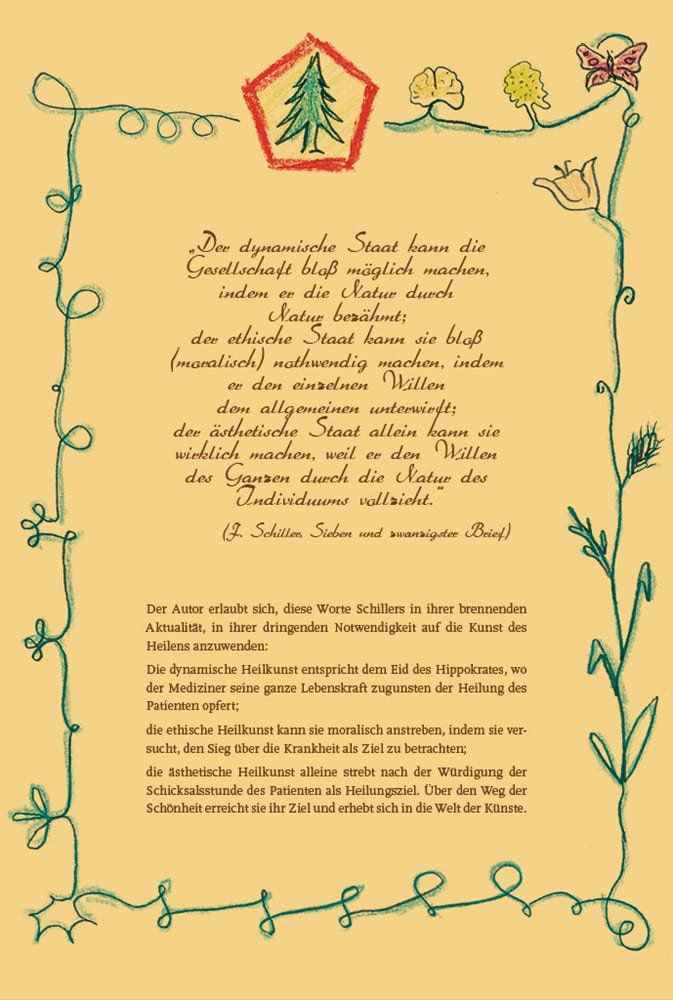 „Der dynamische Staat kann die Gesellschaft bloß möglich machen, indem er die Natur durch Natur bezähmt; der ethische Staat kann sie bloß (moralisch) nothwendig machen, indem er den einzelnen Willen dem allgemeinen unterwirft; der ästhetische Staat allein kann sie wirklich machen, weil er den Willen des Ganzen durch die Natur des Individuums vollzieht."

(F. Schiller, Sieben und zwanzigster Brief)

Der Autor erlaubt sich, diese Worte Schillers in ihrer brennenden Aktualität, in ihrer dringenden Notwendigkeit auf die Kunst des Heilens anzuwenden:

Die dynamische Heilkunst entspricht dem Eid des Hippokrates, wo der Mediziner seine ganze Lebenskraft zugunsten der Heilung des Patienten opfert;

die ethische Heilkunst kann sie moralisch anstreben, indem sie versucht, den Sieg über die Krankheit als Ziel zu betrachten;

die ästhetische Heilkunst alleine strebt nach der Würdigung der Schicksalsstunde des Patienten als Heilungsziel. Über den Weg der Schönheit erreicht sie ihr Ziel und erhebt sich in die Welt der Künste.